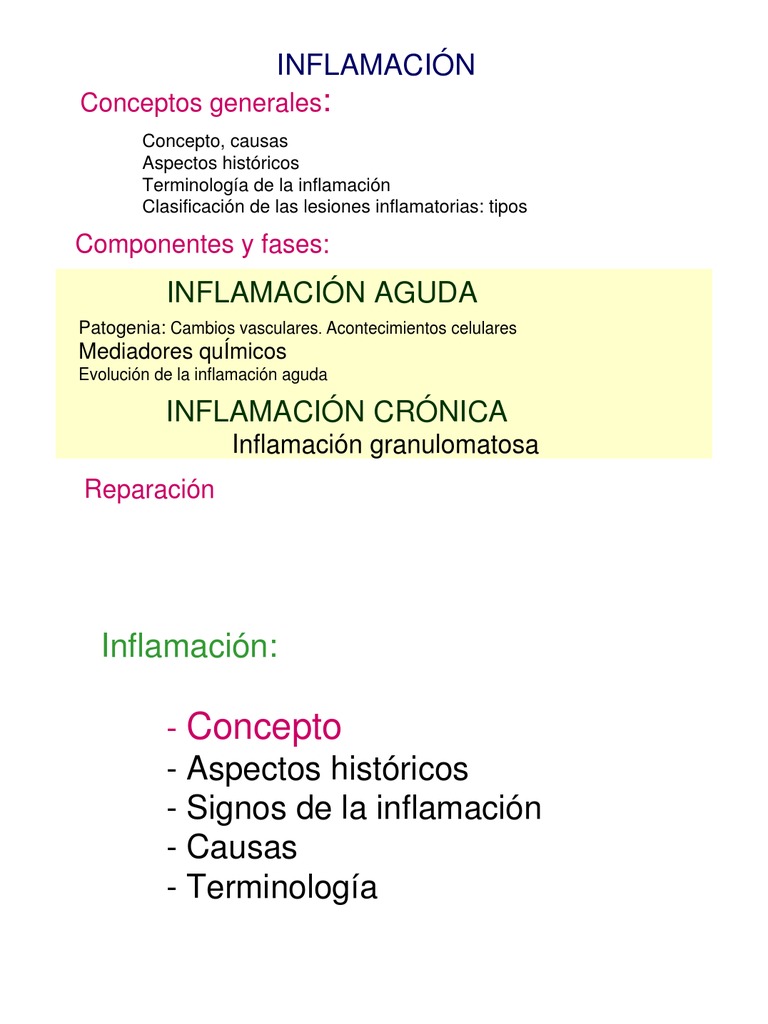 INFLAMACIÓN

Conceptos generales:

Concepto, causas
Aspectos históricos
Terminología de la inflamación
Clasificación de las lesiones inflamatorias: tipos

Componentes y fases:

INFLAMACIÓN AGUDA

Patogenia: Cambios vasculares. Acontecimientos celulares
Mediadores quÍmicos
Evolución de la inflamación aguda

INFLAMACIÓN CRÓNICA

Inflamación granulomatosa

Reparación

Inflamación:

- Concepto
- Aspectos históricos
- Signos de la inflamación
- Causas
- Terminología